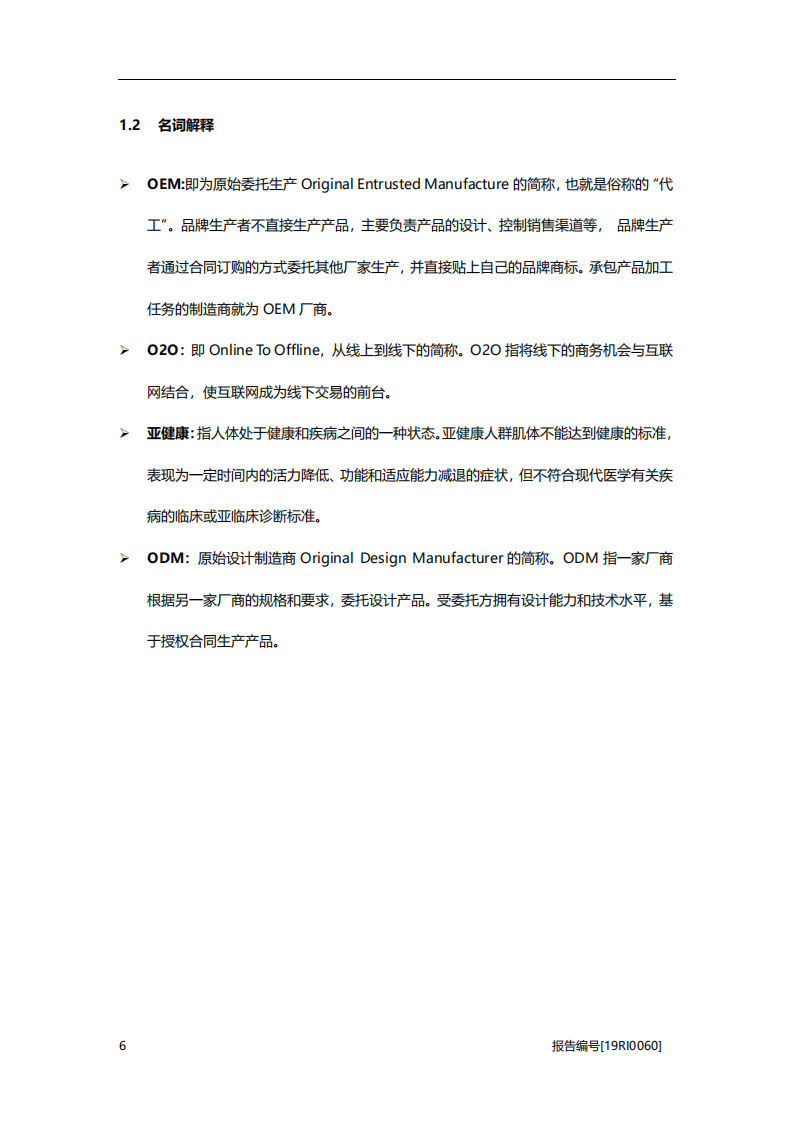 1.2 名词解释

➢ OEM:即为原始委托生产 Original Entrusted Manufacture 的简称，也就是俗称的“代工”。品牌生产者不直接生产产品，主要负责产品的设计、控制销售渠道等， 品牌生产者通过合同订购的方式委托其他厂家生产，并直接贴上自己的品牌商标。承包产品加工任务的制造商就为 OEM 厂商。

➢ O2O：即 Online To Offline，从线上到线下的简称。O2O 指将线下的商务机会与互联网结合，使互联网成为线下交易的前台。

➢ 亚健康：指人体处于健康和疾病之间的一种状态。亚健康人群肌体不能达到健康的标准，表现为一定时间内的活力降低、功能和适应能力减退的症状，但不符合现代医学有关疾病的临床或亚临床诊断标准。

➢ ODM：原始设计制造商 Original Design Manufacturer 的简称。ODM 指一家厂商根据另一家厂商的规格和要求，委托设计产品。受委托方拥有设计能力和技术水平，基于授权合同生产产品。

6

报告编号[19RI0060]